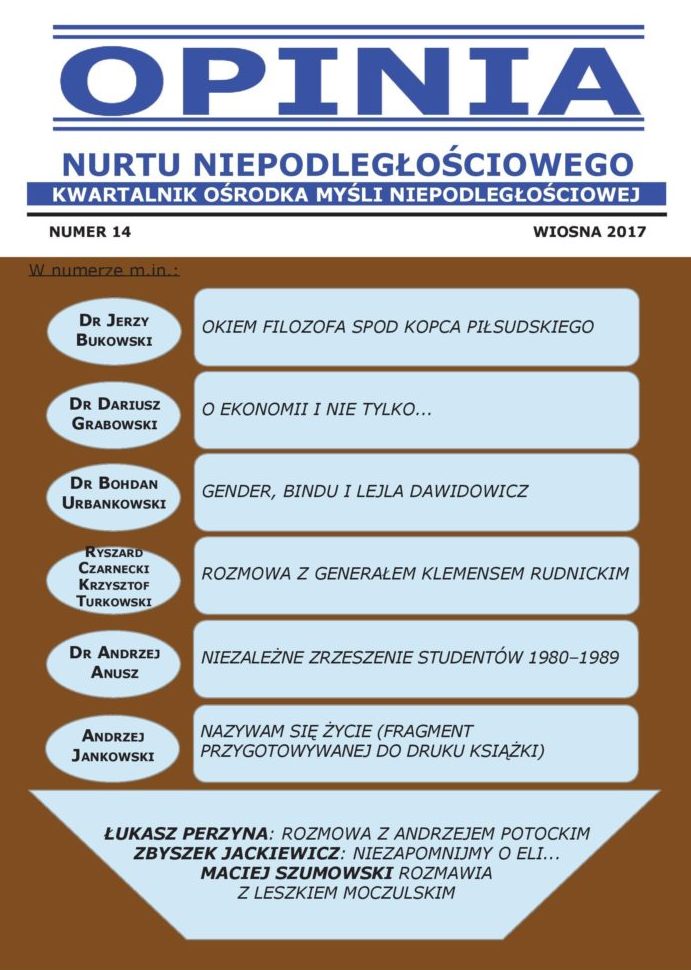 OPINIA

NURTU NIEPODLEGŁOŚCIOWEGO

KWARTALNIK OŚRODKA MYŚLI NIEPODLEGŁOŚCIOWEJ

NUMER 14

WIOSNA 2017

W numerze m.in.:

DR JERZY BUKOWSKI

OKIEM FILOZOFA SPOD KOPCA PIŁSUDSKIEGO

DR DARIUSZ GRABOWSKI

O EKONOMII I NIE TYLKO...

DR BOHDAN URBANKOWSKI

GENDER, BINDU I LEJLA DAWIDOWICZ

RYSZARD CZARNECKI KRZYSZTOF TURKOWSKI

ROZMOWA Z GENERAŁEM KLEMENSEM RUDNICKIM

DR ANDRZEJ ANUSZ

NIEZALEŻNE ZRZESZENIE STUDENTÓW 1980–1989

ANDRZEJ JANKOWSKI

NAZYWAM SIĘ ŻYCIE (FRAGMENT PRZYGOTOWYWANEJ DO DRUKU KSIĄŻKI)

ŁUKASZ PERZYNA: ROZMOWA Z ANDRZEJEM POTOCKIM
ZBYSZEK JACKIEWICZ: NIEZAPOMNIJMY O ELI...
MACIEJ SZUMOWSKI ROZMAWIA Z LESZKIEM MOCZULSKIM